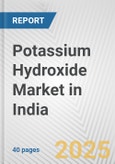 REPORT

Potassium Hydroxide Market in India

40 pages

2025